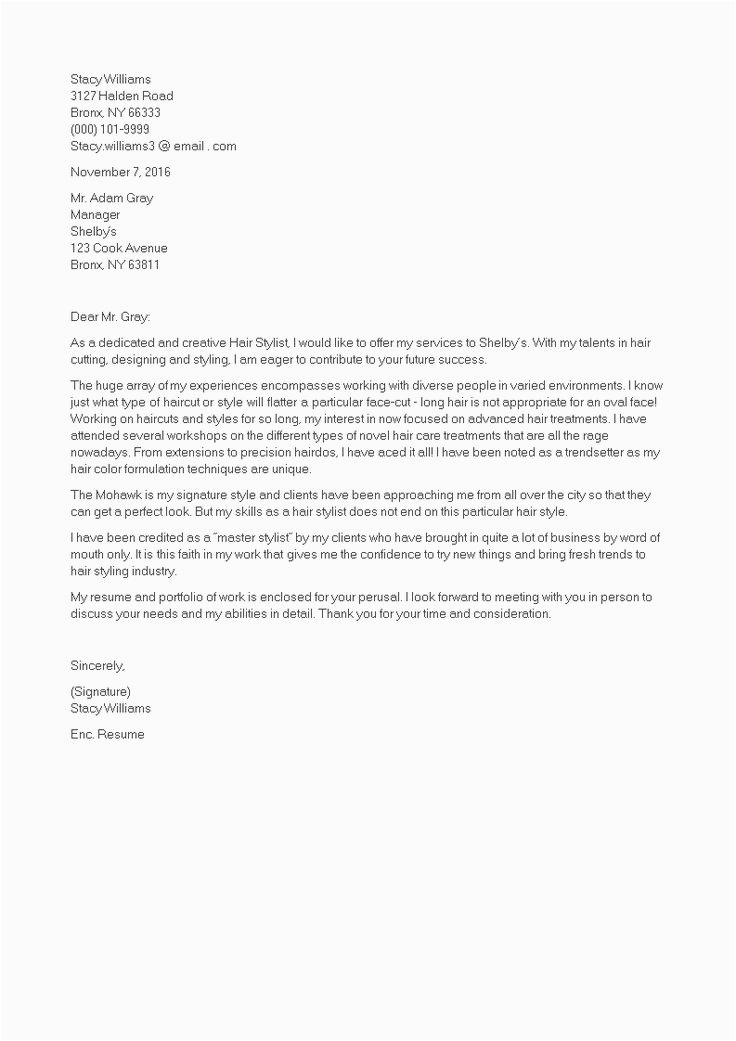 Stacy Williams
3127 Halden Road
Bronx, NY 66333
(000) 101-9999
Stacy.williams3 @ email . com

November 7, 2016

Mr. Adam Gray
Manager
Shelby's
123 Cook Avenue
Bronx, NY 63811

Dear Mr. Gray:

As a dedicated and creative Hair Stylist, I would like to offer my services to Shelby's. With my talents in hair cutting, designing and styling, I am eager to contribute to your future success.

The huge array of my experiences encompasses working with diverse people in varied environments. I know just what type of haircut or style will flatter a particular face-cut - long hair is not appropriate for an oval face! Working on haircuts and styles for so long, my interest in now focused on advanced hair treatments. I have attended several workshops on the different types of novel hair care treatments that are all the rage nowadays. From extensions to precision hairdos, I have aced it all! I have been noted as a trendsetter as my hair color formulation techniques are unique.

The Mohawk is my signature style and clients have been approaching me from all over the city so that they can get a perfect look. But my skills as a hair stylist does not end on this particular hair style.

I have been credited as a "master stylist" by my clients who have brought in quite a lot of business by word of mouth only. It is this faith in my work that gives me the confidence to try new things and bring fresh trends to hair styling industry.

My resume and portfolio of work is enclosed for your perusal. I look forward to meeting with you in person to discuss your needs and my abilities in detail. Thank you for your time and consideration.

Sincerely,

(Signature)
Stacy Williams

Enc. Resume